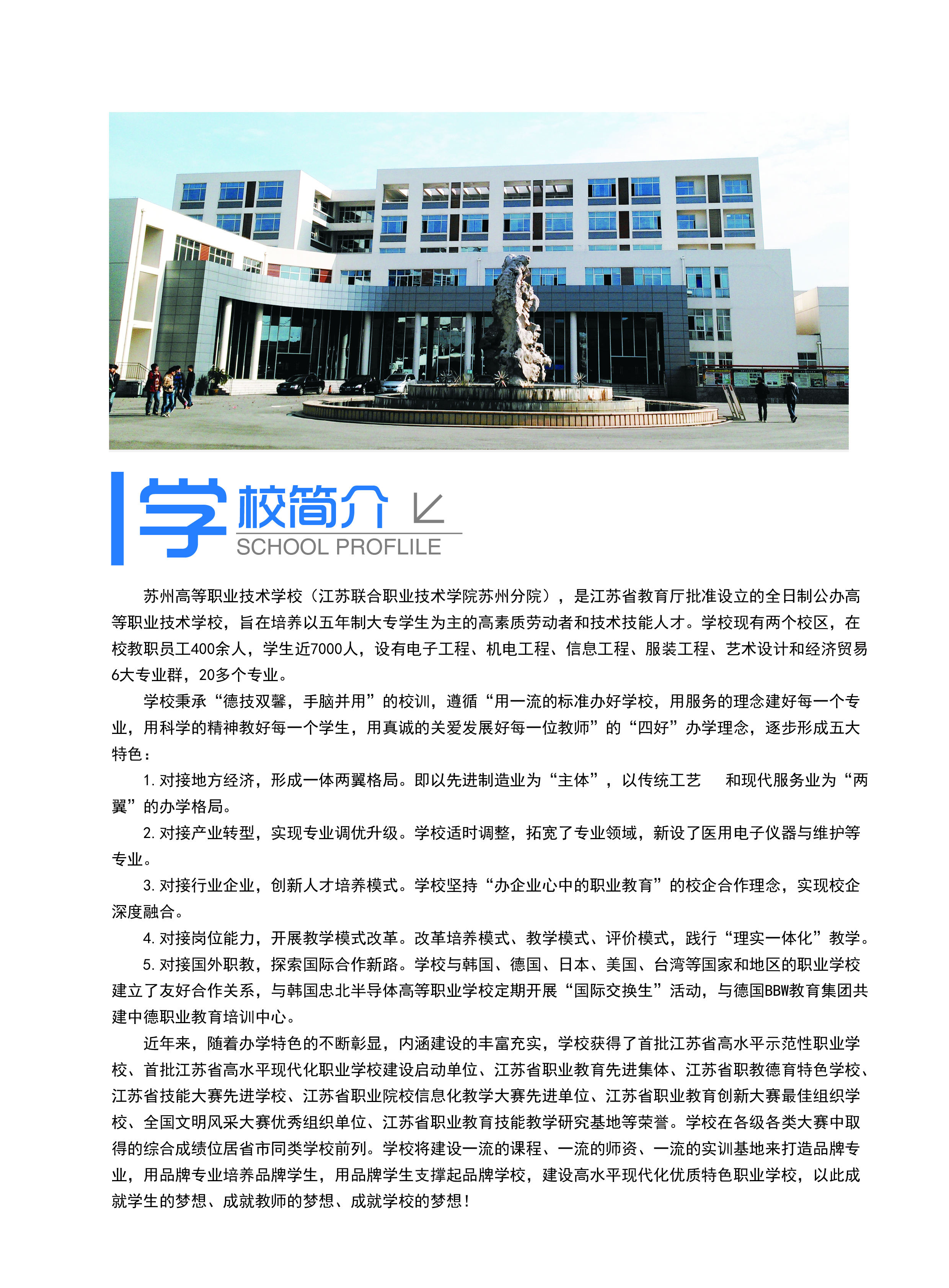 学校简介

SCHOOL PROFLILE

苏州高等职业技术学校（江苏联合职业技术学院苏州分院），是江苏省教育厅批准设立的全日制公办高等职业技术学校，旨在培养以五年制大专学生为主的高素质劳动者和技术技能人才。学校现有两个校区，在校教职员工400余人，学生近7000人，设有电子工程、机电工程、信息工程、服装工程、艺术设计和经济贸易6大专业群，20多个专业。

学校秉承“德技双馨，手脑并用”的校训，遵循“用一流的标准办好学校，用服务的理念建好每一个专业，用科学的精神教好每一个学生，用真诚的关爱发展好每一位教师”的“四好”办学理念，逐步形成五大特色：

1. 对接地方经济，形成一体两翼格局。即以先进制造业为“主体”，以传统工艺 和现代服务业为“两翼”的办学格局。

2. 对接产业转型，实现专业调优升级。学校适时调整，拓宽了专业领域，新设了医用电子仪器与维护等专业。

3. 对接行业企业，创新人才培养模式。学校坚持“办企业心中的职业教育”的校企合作理念，实现校企深度融合。

4. 对接岗位能力，开展教学模式改革。改革培养模式、教学模式、评价模式，践行“理实一体化”教学。

5. 对接国外职教，探索国际合作新路。学校与韩国、德国、日本、美国、台湾等国家和地区的职业学校建立了友好合作关系，与韩国忠北半导体高等职业学校定期开展“国际交换生”活动，与德国BBW教育集团共建中德职业教育培训中心。

近年来，随着办学特色的不断彰显，内涵建设的丰富充实，学校获得了首批江苏省高水平示范性职业学校、首批江苏省高水平现代化职业学校建设启动单位、江苏省职业教育先进集体、江苏省职教德育特色学校、江苏省技能大赛先进学校、江苏省职业院校信息化教学大赛先进单位、江苏省职业教育创新大赛最佳组织学校、全国文明风采大赛优秀组织单位、江苏省职业教育技能教学研究基地等荣誉。学校在各级各类大赛中取得的综合成绩位居省市同类学校前列。学校将建设一流的课程、一流的师资、一流的实训基地来打造品牌专业，用品牌专业培养品牌学生，用品牌学生支撑起品牌学校，建设高水平现代化优质特色职业学校，以此成就学生的梦想、成就教师的梦想、成就学校的梦想！